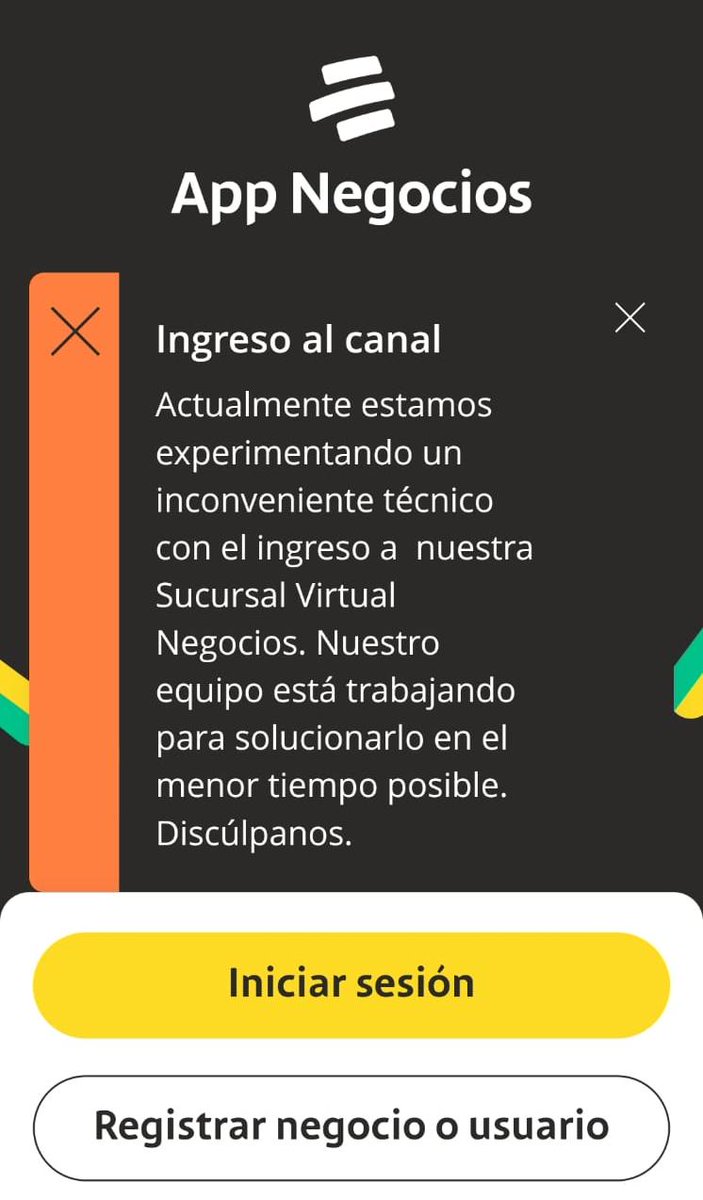 App Negocios

Ingreso al canal

Actualmente estamos experimentando un inconveniente técnico con el ingreso a nuestra Sucursal Virtual Negocios. Nuestro equipo está trabajando para solucionarlo en el menor tiempo posible. Discúlpanos.

Iniciar sesión

Registrar negocio o usuario